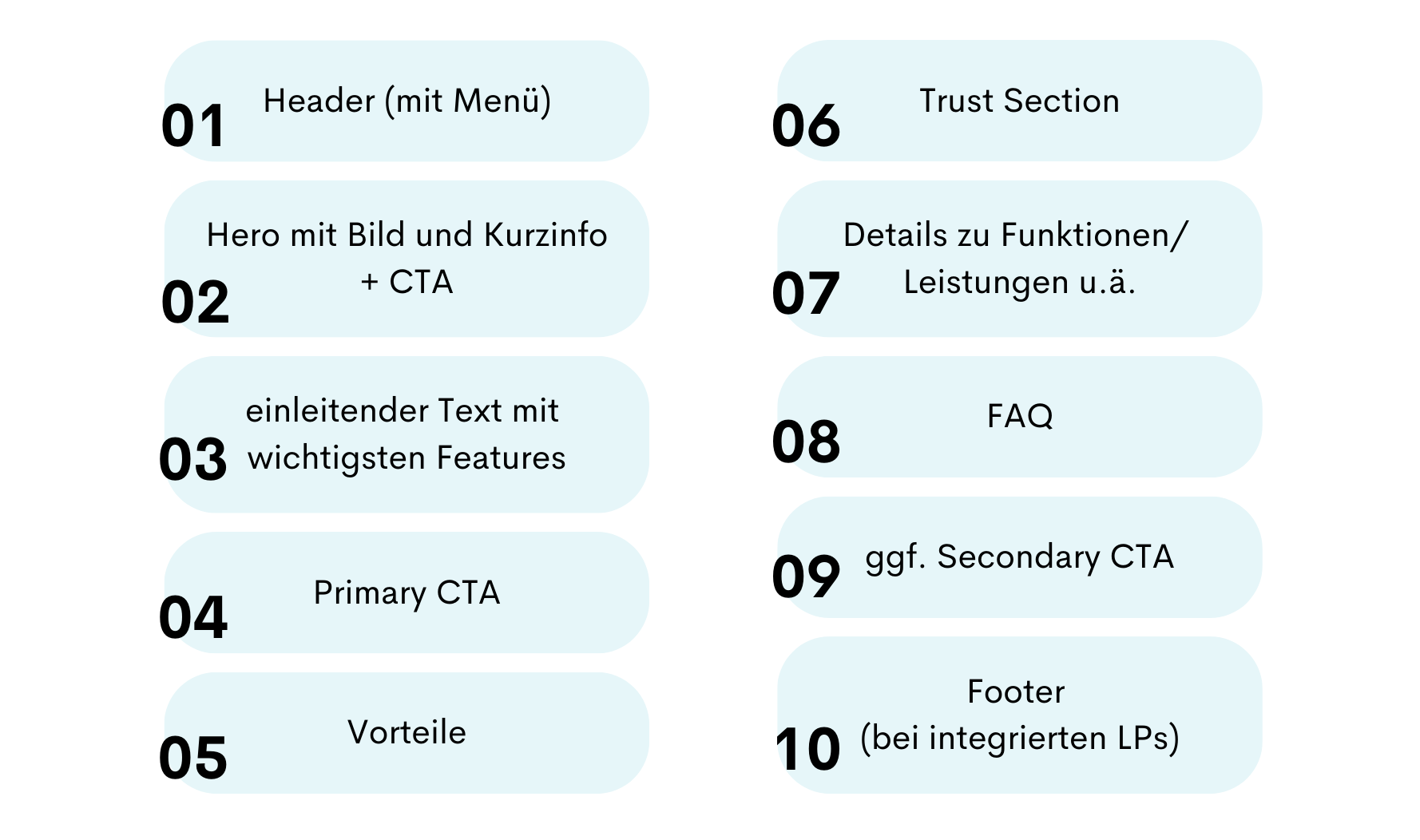 01 Header (mit Menü)

02 Hero mit Bild und Kurzinfo + CTA

03 einleitender Text mit wichtigsten Features

04 Primary CTA

05 Vorteile

06 Trust Section

07 Details zu Funktionen/ Leistungen u.ä.

08 FAQ

09 ggf. Secondary CTA

10 Footer (bei integrierten LPs)